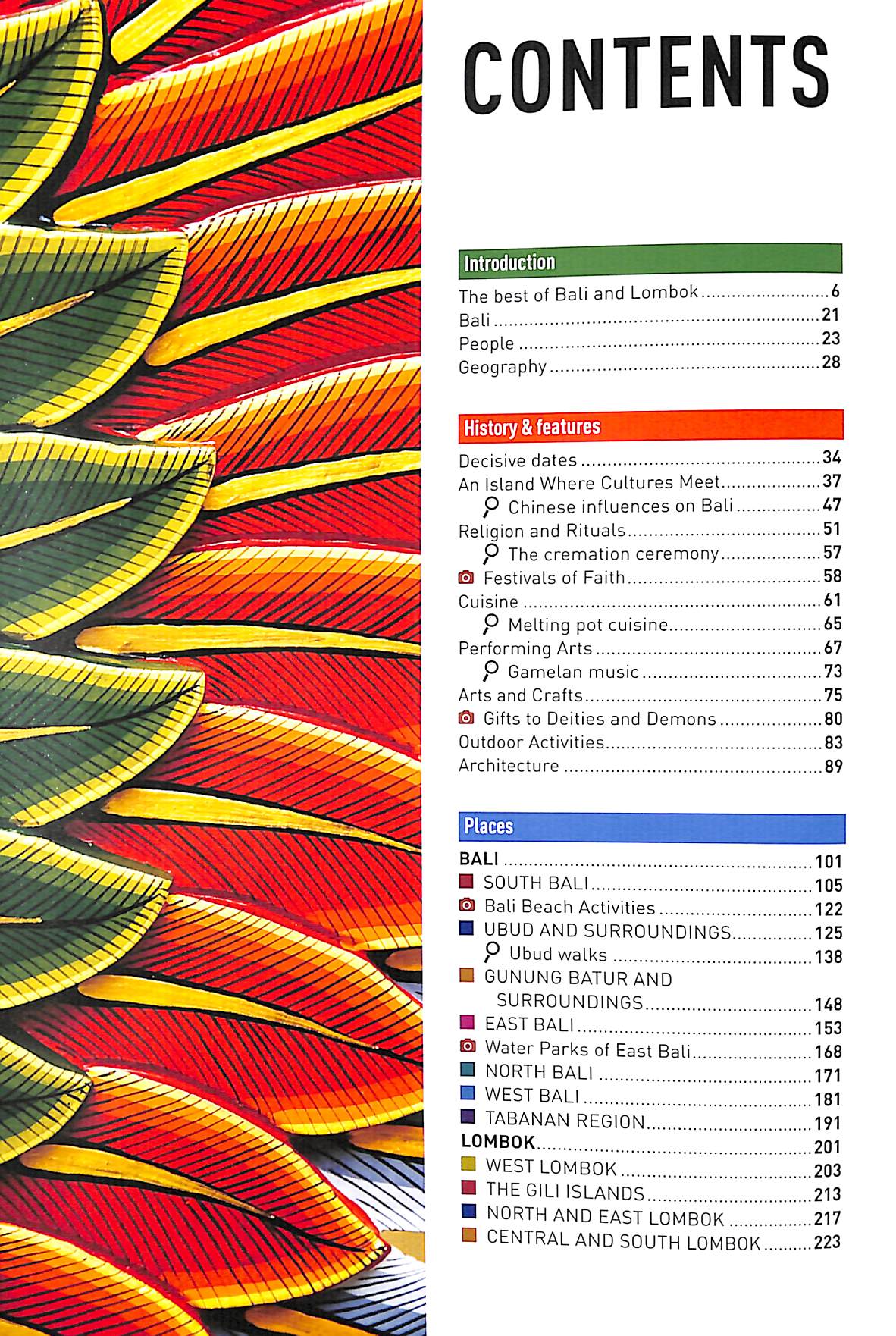 CONTENTS

Introduction

The best of Bali and Lombok 6
Bali 21
People 23
Geography 28

History & features

Decisive dates 34
An Island Where Cultures Meet 37
Chinese influences on Bali 47
Religion and Rituals 51
The cremation ceremony 57
Festivals of Faith 58
Cuisine 61
Melting pot cuisine 65
Performing Arts 67
Gamelan music 73
Arts and Crafts 75
Gifts to Deities and Demons 80
Outdoor Activities 83
Architecture 89

Places

BALI 101
SOUTH BALI 105
Bali Beach Activities 122
UBUD AND SURROUNDINGS 125
Ubud walks 138
GUNUNG BATUR AND SURROUNDINGS 148
EAST BALI 153
Water Parks of East Bali 168
NORTH BALI 171
WEST BALI 181
TABANAN REGION 191
LOMBOK 201
WEST LOMBOK 203
THE GILI ISLANDS 213
NORTH AND EAST LOMBOK 217
CENTRAL AND SOUTH LOMBOK 223